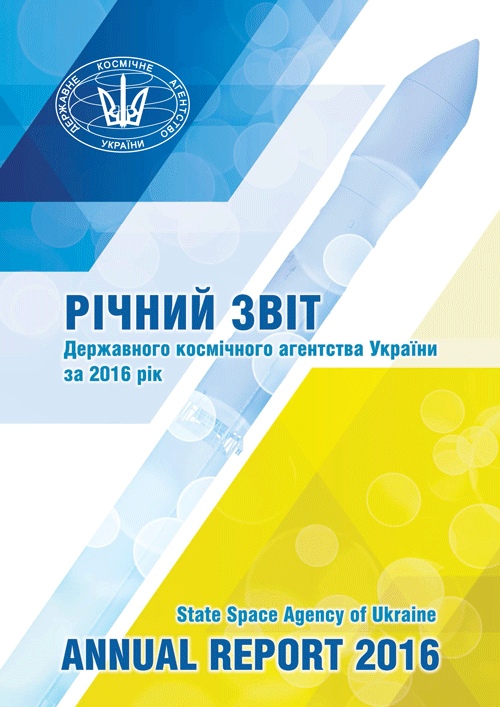 ДЕРЖАВНЕ КОСМІЧНЕ АГЕНТСТВО УКРАЇНИ

РІЧНИЙ ЗВІТ

Державного космічного агентства України за 2016 рік

State Space Agency of Ukraine

ANNUAL REPORT 2016